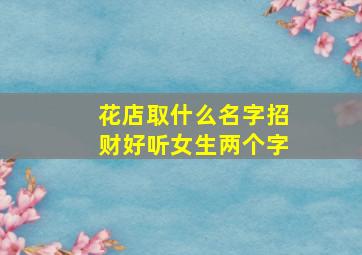 花店取什么名字招财好听女生两个字